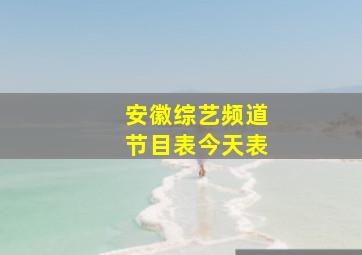 安徽综艺频道
节目表今天表